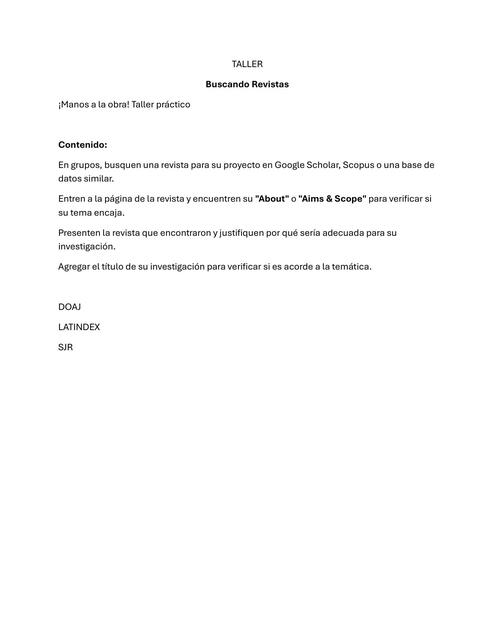 TALLER

Buscando Revistas

¡Manos a la obra! Taller práctico

Contenido:

En grupos, busquen una revista para su proyecto en Google Scholar, Scopus o una base de datos similar.

Entren a la página de la revista y encuentren su "About" o "Aims & Scope" para verificar si su tema encaja.

Presenten la revista que encontraron y justifiquen por qué sería adecuada para su investigación.

Agregar el título de su investigación para verificar si es acorde a la temática.

DOAJ

LATINDEX

SJR